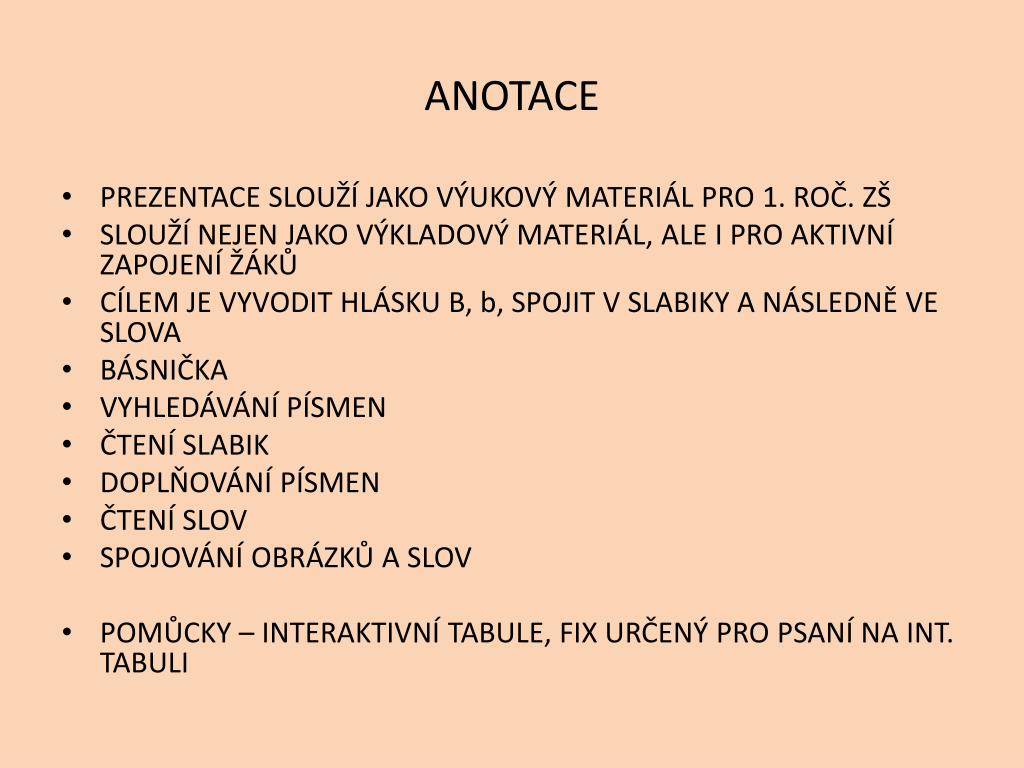 ANOTACE

• PREZENTACE SLOUŽÍ JAKO VÝUKOVÝ MATERIÁL PRO 1. ROČ. ZŠ
• SLOUŽÍ NEJEN JAKO VÝKLADOVÝ MATERIÁL, ALE I PRO AKTIVNÍ ZAPOJENÍ ŽÁKŮ
• CÍLEM JE VYVODIT HLÁSKU B, b, SPOJIT V SLABIKY A NÁSLEDNĚ VE SLOVA
• BÁSNIČKA
• VYHLEDÁVÁNÍ PÍSMEN
• ČTENÍ SLABIK
• DOPLŇOVÁNÍ PÍSMEN
• ČTENÍ SLOV
• SPOJOVÁNÍ OBRÁZKŮ A SLOV

• POMŮCKY – INTERAKTIVNÍ TABULE, FIX URČENÝ PRO PSANÍ NA INT. TABULI